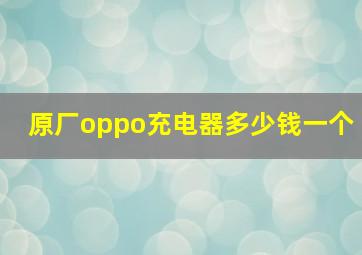 原厂oppo充电器多少钱一个